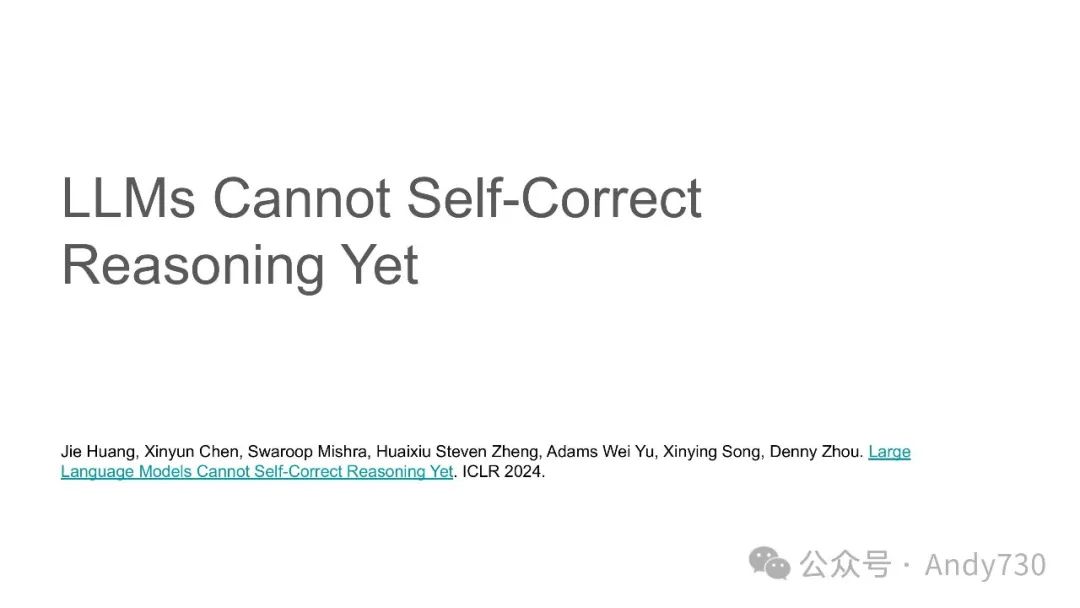 LLMs Cannot Self-Correct Reasoning Yet

Jie Huang, Xinyun Chen, Swaroop Mishra, Huaixiu Steven Zheng, Adams Wei Yu, Xinying Song, Denny Zhou. Large Language Models Cannot Self-Correct Reasoning Yet. ICLR 2024.

公众号 · Andy730